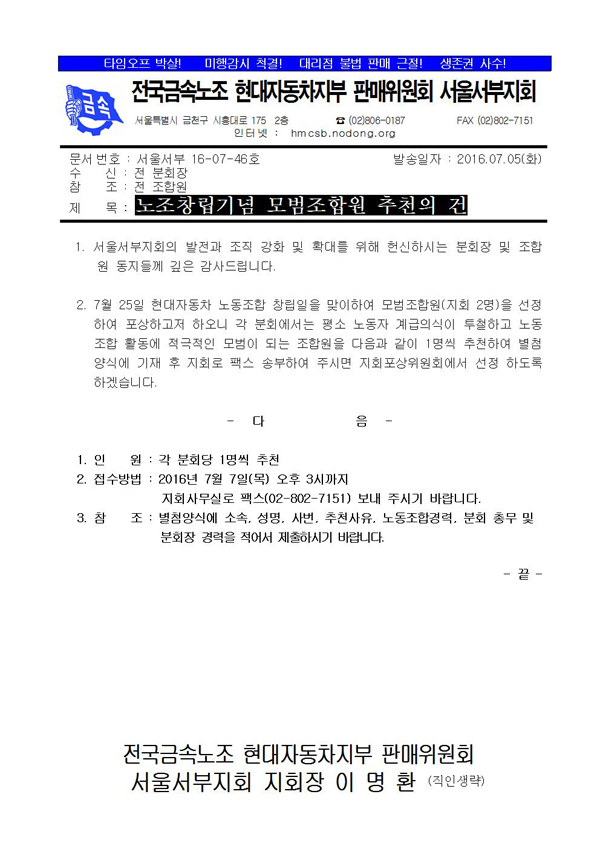 타임오프 박살!　　미행감시 척결!　　대리점 불법 판매 근절!　　생존권 사수!

금속

전국금속노조 현대자동차지부 판매위원회 서울서부지회

서울특별시 금천구 시흥대로 175 2층　　☎ (02)806-0187　　FAX (02)802-7151
인터넷 : hmcsb.nodong.org

문서번호 : 서울서부 16-07-46호　　발송일자 : 2016.07.05(화)
수　　신 : 전 분회장
참　　조 : 전 조합원
제　　목 : 노조창립기념 모범조합원 추천의 건

1. 서울서부지회의 발전과 조직 강화 및 확대를 위해 헌신하시는 분회장 및 조합원 동지들께 깊은 감사드립니다.

2. 7월 25일 현대자동차 노동조합 창립일을 맞이하여 모범조합원(지회 2명)을 선정하여 포상하고저 하오니 각 분회에서는 평소 노동자 계급의식이 투철하고 노동조합 활동에 적극적인 모범이 되는 조합원을 다음과 같이 1명씩 추천하여 별첨 양식에 기재 후 지회로 팩스 송부하여 주시면 지회포상위원회에서 선정 하도록 하겠습니다.

- 다　　　　음 -

1. 인　　원 : 각 분회당 1명씩 추천
2. 접수방법 : 2016년 7월 7일(목) 오후 3시까지
지회사무실로 팩스(02-802-7151) 보내 주시기 바랍니다.
3. 참　　조 : 별첨양식에 소속, 성명, 사번, 추천사유, 노동조합경력, 분회 총무 및 분회장 경력을 적어서 제출하시기 바랍니다.

- 끝 -

전국금속노조 현대자동차지부 판매위원회
서울서부지회 지회장 이 명 환 (직인생략)